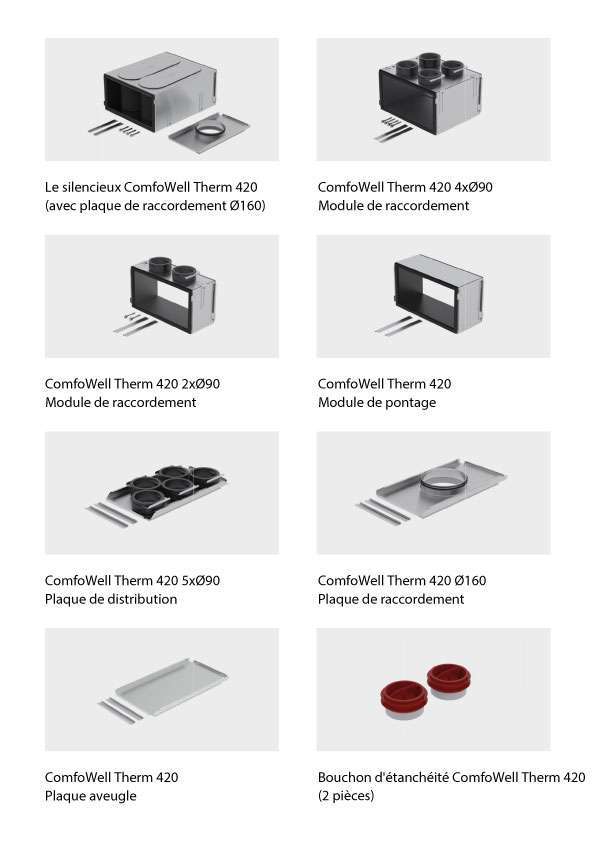 Le silencieux ComfoWell Therm 420
(avec plaque de raccordement Ø160)

ComfoWell Therm 420 4xØ90
Module de raccordement

ComfoWell Therm 420 2xØ90
Module de raccordement

ComfoWell Therm 420
Module de pontage

ComfoWell Therm 420 5xØ90
Plaque de distribution

ComfoWell Therm 420 Ø160
Plaque de raccordement

ComfoWell Therm 420
Plaque aveugle

Bouchon d'étanchéité ComfoWell Therm 420
(2 pièces)